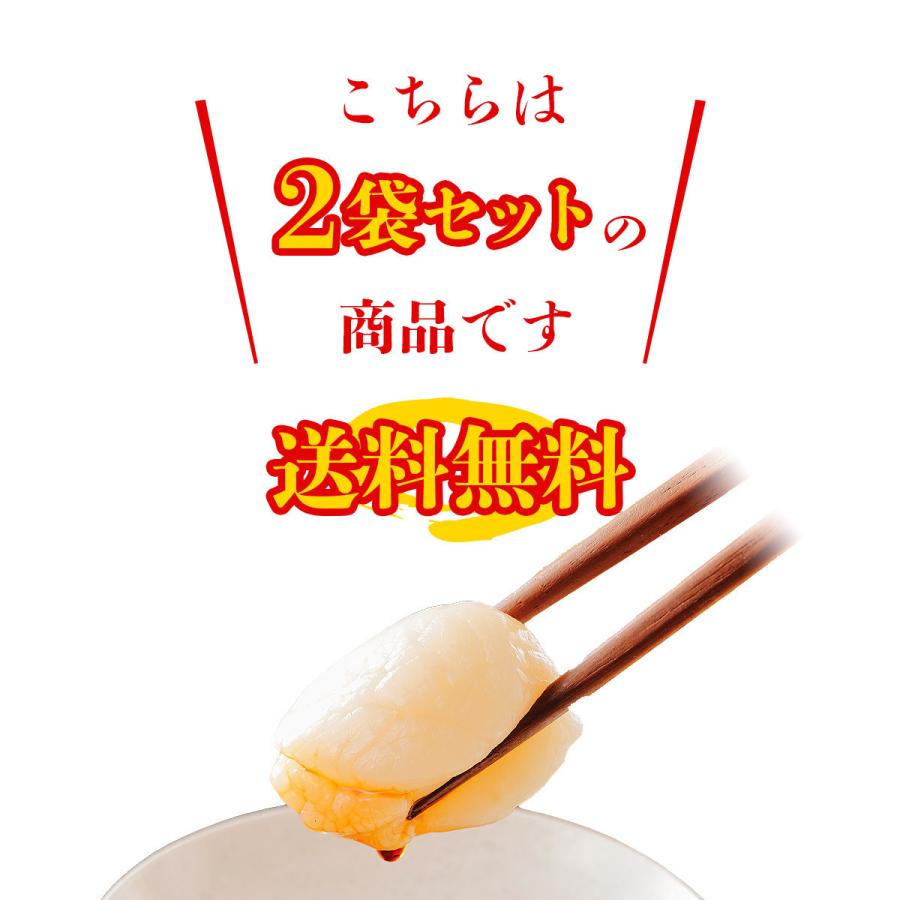 こちらは
2袋セットの
商品です

送料無料